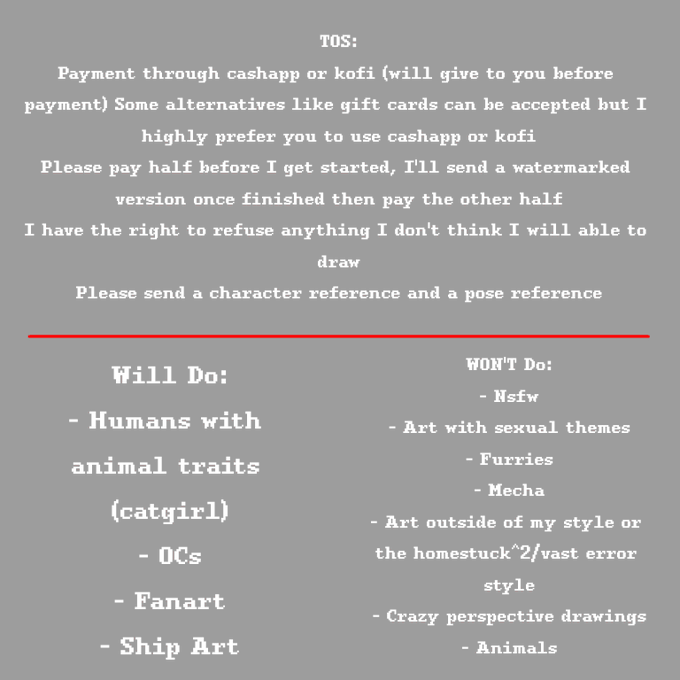 TOS:

Payment through cashapp or kofi (will give to you before payment) Some alternatives like gift cards can be accepted but I highly prefer you to use cashapp or kofi

Please pay half before I get started, I'll send a watermarked version once finished then pay the other half

I have the right to refuse anything I don't think I will able to draw

Please send a character reference and a pose reference

Will Do:
- Humans with animal traits (catgirl)
- OCs
- Fanart
- Ship Art

WON'T Do:
- Nsfw
- Art with sexual themes
- Furries
- Mecha
- Art outside of my style or the homestuck^2/vast error style
- Crazy perspective drawings
- Animals